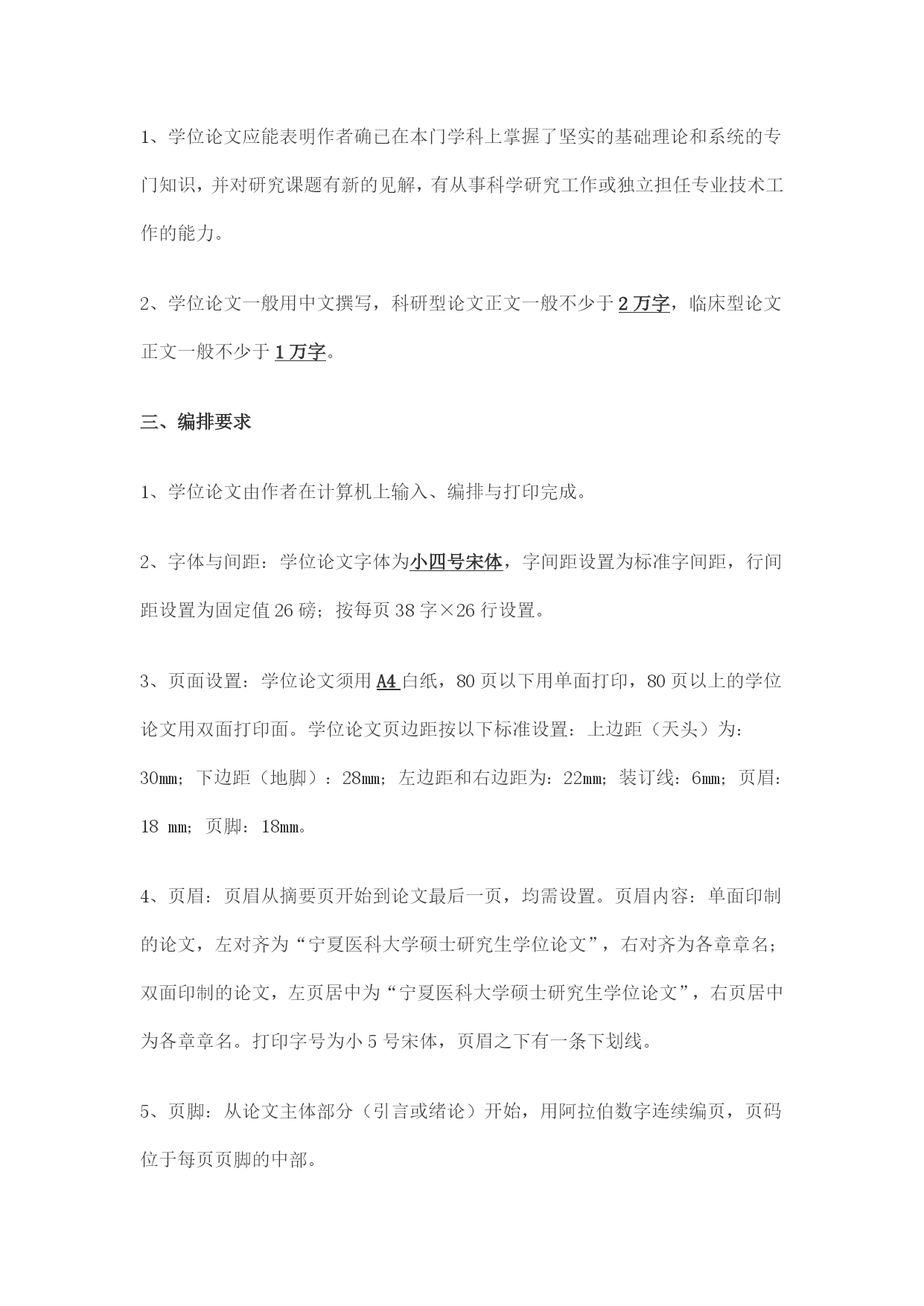 1、学位论文应能表明作者确已在本门学科上掌握了坚实的基础理论和系统的专门知识，并对研究课题有新的见解，有从事科学研究工作或独立担任专业技术工作的能力。

2、学位论文一般用中文撰写，科研型论文正文一般不少于2万字，临床型论文正文一般不少于1万字。

三、编排要求

1、学位论文由作者在计算机上输入、编排与打印完成。

2、字体与间距：学位论文字体为小四号宋体，字间距设置为标准字间距，行间距设置为固定值26磅；按每页38字×26行设置。

3、页面设置：学位论文须用A4白纸，80页以下用单面打印，80页以上的学位论文用双面打印面。学位论文页边距按以下标准设置：上边距（天头）为：30mm；下边距（地脚）：28mm；左边距和右边距为：22mm；装订线：6mm；页眉：18 mm；页脚：18mm。

4、页眉：页眉从摘要页开始到论文最后一页，均需设置。页眉内容：单面印制的论文，左对齐为“宁夏医科大学硕士研究生学位论文”，右对齐为各章章名；双面印制的论文，左页居中为“宁夏医科大学硕士研究生学位论文”，右页居中为各章章名。打印字号为小5号宋体，页眉之下有一条下划线。

5、页脚：从论文主体部分（引言或绪论）开始，用阿拉伯数字连续编页，页码位于每页页脚的中部。